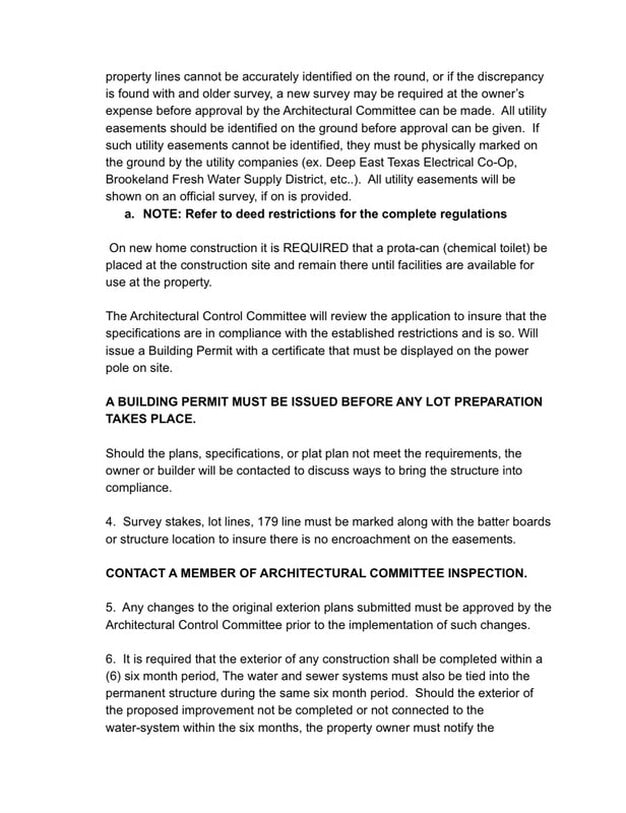 property lines cannot be accurately identified on the round, or if the discrepancy is found with and older survey, a new survey may be required at the owner's expense before approval by the Architectural Committee can be made. All utility easements should be identified on the ground before approval can be given. If such utility easements cannot be identified, they must be physically marked on the ground by the utility companies (ex. Deep East Texas Electrical Co-Op, Brookeland Fresh Water Supply District, etc..). All utility easements will be shown on an official survey, if on is provided.

a. NOTE: Refer to deed restrictions for the complete regulations

On new home construction it is REQUIRED that a prota-can (chemical toilet) be placed at the construction site and remain there until facilities are available for use at the property.

The Architectural Control Committee will review the application to insure that the specifications are in compliance with the established restrictions and is so. Will issue a Building Permit with a certificate that must be displayed on the power pole on site.

A BUILDING PERMIT MUST BE ISSUED BEFORE ANY LOT PREPARATION TAKES PLACE.

Should the plans, specifications, or plat plan not meet the requirements, the owner or builder will be contacted to discuss ways to bring the structure into compliance.

4. Survey stakes, lot lines, 179 line must be marked along with the batter boards or structure location to insure there is no encroachment on the easements.

CONTACT A MEMBER OF ARCHITECTURAL COMMITTEE INSPECTION.

5. Any changes to the original exterion plans submitted must be approved by the Architectural Control Committee prior to the implementation of such changes.

6. It is required that the exterior of any construction shall be completed within a (6) six month period, The water and sewer systems must also be tied into the permanent structure during the same six month period. Should the exterior of the proposed improvement not be completed or not connected to the water-system within the six months, the property owner must notify the